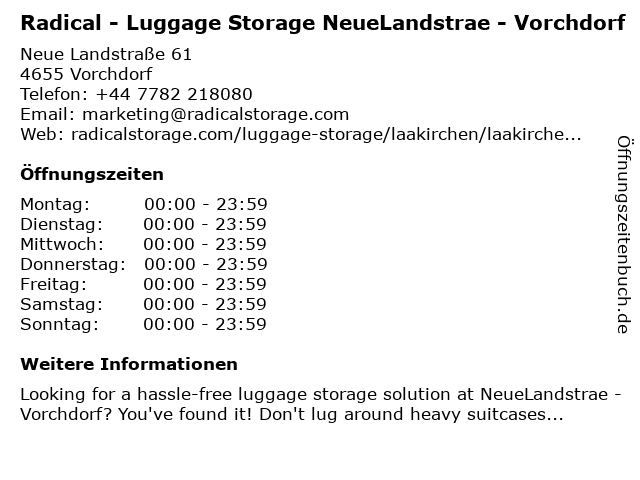 Radical - Luggage Storage NeueLandstrae - Vorchdorf

Neue Landstraße 61
4655 Vorchdorf
Telefon: +44 7782 218080
Email: marketing@radicalstorage.com
Web: radicalstorage.com/luggage-storage/laakirchen/laakirche...

Öffnungszeiten

Montag: 00:00 - 23:59
Dienstag: 00:00 - 23:59
Mittwoch: 00:00 - 23:59
Donnerstag: 00:00 - 23:59
Freitag: 00:00 - 23:59
Samstag: 00:00 - 23:59
Sonntag: 00:00 - 23:59

Weitere Informationen

Looking for a hassle-free luggage storage solution at NeueLandstrae - Vorchdorf? You've found it! Don't lug around heavy suitcases...

Öffnungszeitenbuch.de